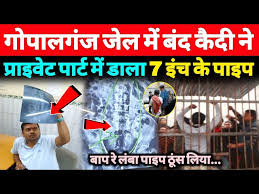 गोपालगंज जेल में बंद कैदी ने
प्राइवेट पार्ट में डाला 7 इंच के पाइप
बाप रे लंबा पाइप ठूंस लिया...